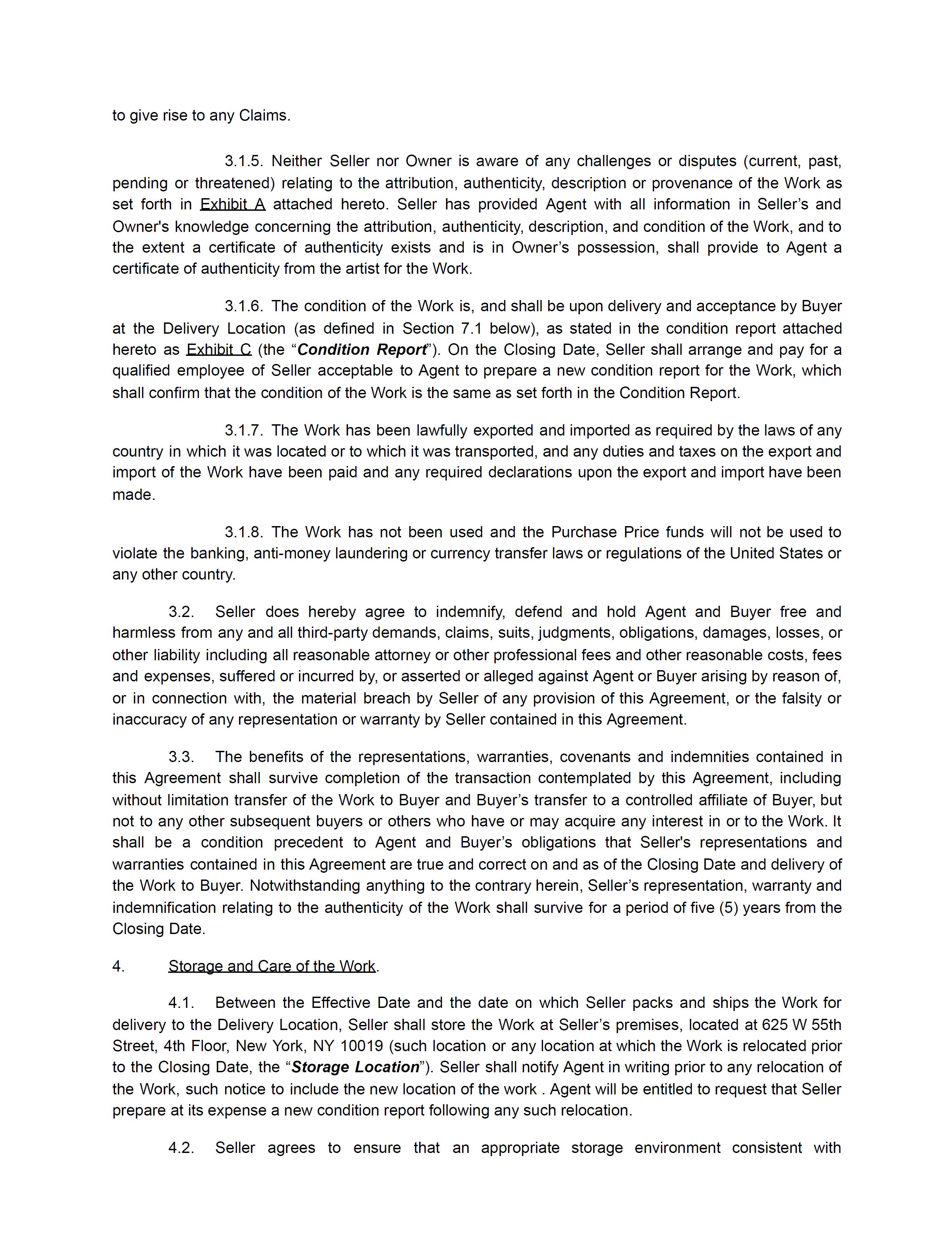 to give rise to any Claims.

3.1.5. Neither Seller nor Owner is aware of any challenges or disputes (current, past, pending or threatened) relating to the attribution, authenticity, description or provenance of the Work as set forth in Exhibit A attached hereto. Seller has provided Agent with all information in Seller’s and Owner's knowledge concerning the attribution, authenticity, description, and condition of the Work, and to the extent a certificate of authenticity exists and is in Owner’s possession, shall provide to Agent a certificate of authenticity from the artist for the Work.

3.1.6. The condition of the Work is, and shall be upon delivery and acceptance by Buyer at the Delivery Location (as defined in Section 7.1 below), as stated in the condition report attached hereto as Exhibit C (the “Condition Report”). On the Closing Date, Seller shall arrange and pay for a qualified employee of Seller acceptable to Agent to prepare a new condition report for the Work, which shall confirm that the condition of the Work is the same as set forth in the Condition Report.

3.1.7. The Work has been lawfully exported and imported as required by the laws of any country in which it was located or to which it was transported, and any duties and taxes on the export and import of the Work have been paid and any required declarations upon the export and import have been made.

3.1.8. The Work has not been used and the Purchase Price funds will not be used to violate the banking, anti-money laundering or currency transfer laws or regulations of the United States or any other country.

3.2. Seller does hereby agree to indemnify, defend and hold Agent and Buyer free and harmless from any and all third-party demands, claims, suits, judgments, obligations, damages, losses, or other liability including all reasonable attorney or other professional fees and other reasonable costs, fees and expenses, suffered or incurred by, or asserted or alleged against Agent or Buyer arising by reason of, or in connection with, the material breach by Seller of any provision of this Agreement, or the falsity or inaccuracy of any representation or warranty by Seller contained in this Agreement.

3.3. The benefits of the representations, warranties, covenants and indemnities contained in this Agreement shall survive completion of the transaction contemplated by this Agreement, including without limitation transfer of the Work to Buyer and Buyer’s transfer to a controlled affiliate of Buyer, but not to any other subsequent buyers or others who have or may acquire any interest in or to the Work. It shall be a condition precedent to Agent and Buyer’s obligations that Seller's representations and warranties contained in this Agreement are true and correct on and as of the Closing Date and delivery of the Work to Buyer. Notwithstanding anything to the contrary herein, Seller’s representation, warranty and indemnification relating to the authenticity of the Work shall survive for a period of five (5) years from the Closing Date.

4. Storage and Care of the Work.

4.1. Between the Effective Date and the date on which Seller packs and ships the Work for delivery to the Delivery Location, Seller shall store the Work at Seller’s premises, located at 625 W 55th Street, 4th Floor, New York, NY 10019 (such location or any location at which the Work is relocated prior to the Closing Date, the “Storage Location”). Seller shall notify Agent in writing prior to any relocation of the Work, such notice to include the new location of the work . Agent will be entitled to request that Seller prepare at its expense a new condition report following any such relocation.

4.2. Seller agrees to ensure that an appropriate storage environment consistent with